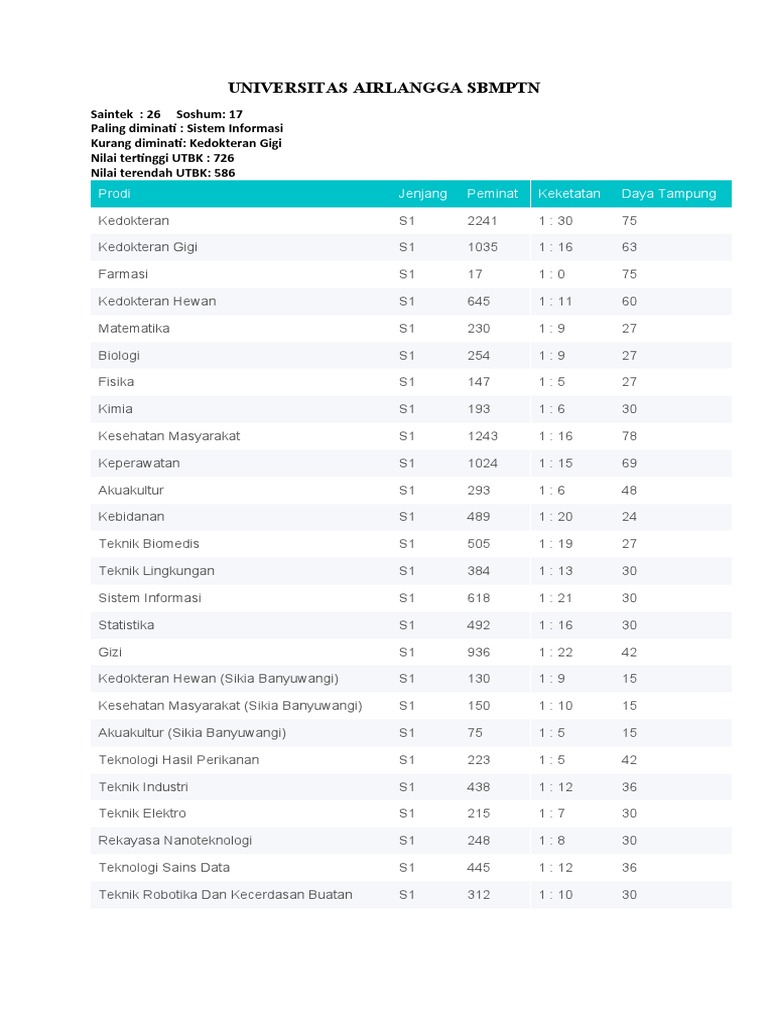 UNIVERSITAS AIRLANGGA SBMPTN

Saintek : 26 Soshum: 17
Paling diminati : Sistem Informasi
Kurang diminati: Kedokteran Gigi
Nilai tertinggi UTBK : 726
Nilai terendah UTBK: 586

| Prodi | Jenjang | Peminat | Keketatan | Daya Tampung |
|---|---|---|---|---|
| Kedokteran | S1 | 2241 | 1 : 30 | 75 |
| Kedokteran Gigi | S1 | 1035 | 1 : 16 | 63 |
| Farmasi | S1 | 17 | 1 : 0 | 75 |
| Kedokteran Hewan | S1 | 645 | 1 : 11 | 60 |
| Matematika | S1 | 230 | 1 : 9 | 27 |
| Biologi | S1 | 254 | 1 : 9 | 27 |
| Fisika | S1 | 147 | 1 : 5 | 27 |
| Kimia | S1 | 193 | 1 : 6 | 30 |
| Kesehatan Masyarakat | S1 | 1243 | 1 : 16 | 78 |
| Keperawatan | S1 | 1024 | 1 : 15 | 69 |
| Akuakultur | S1 | 293 | 1 : 6 | 48 |
| Kebidanan | S1 | 489 | 1 : 20 | 24 |
| Teknik Biomedis | S1 | 505 | 1 : 19 | 27 |
| Teknik Lingkungan | S1 | 384 | 1 : 13 | 30 |
| Sistem Informasi | S1 | 618 | 1 : 21 | 30 |
| Statistika | S1 | 492 | 1 : 16 | 30 |
| Gizi | S1 | 936 | 1 : 22 | 42 |
| Kedokteran Hewan (Sikia Banyuwangi) | S1 | 130 | 1 : 9 | 15 |
| Kesehatan Masyarakat (Sikia Banyuwangi) | S1 | 150 | 1 : 10 | 15 |
| Akuakultur (Sikia Banyuwangi) | S1 | 75 | 1 : 5 | 15 |
| Teknologi Hasil Perikanan | S1 | 223 | 1 : 5 | 42 |
| Teknik Industri | S1 | 438 | 1 : 12 | 36 |
| Teknik Elektro | S1 | 215 | 1 : 7 | 30 |
| Rekayasa Nanoteknologi | S1 | 248 | 1 : 8 | 30 |
| Teknologi Sains Data | S1 | 445 | 1 : 12 | 36 |
| Teknik Robotika Dan Kecerdasan Buatan | S1 | 312 | 1 : 10 | 30 |